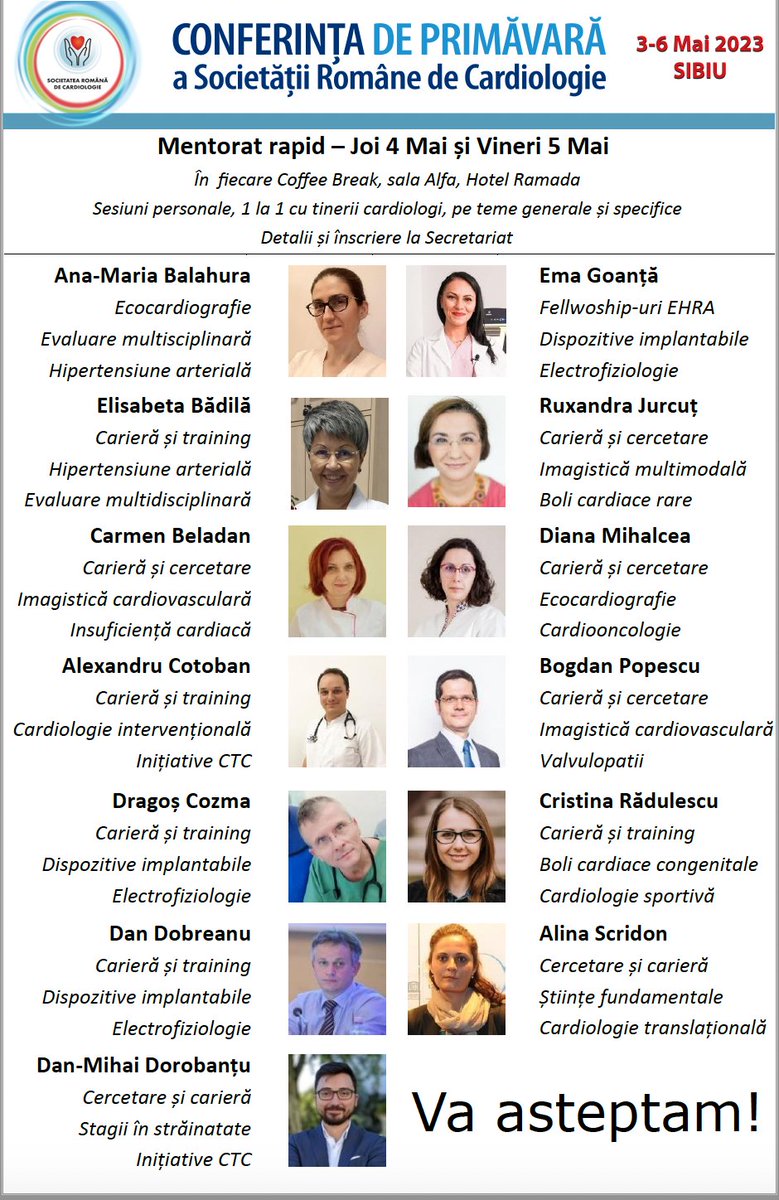 SOCIETATEA ROMÂNĂ DE CARDIOLOGIE

CONFERINȚA DE PRIMĂVARĂ
a Societății Române de Cardiologie

3-6 Mai 2023
SIBIU

Mentorat rapid – Joi 4 Mai și Vineri 5 Mai
În fiecare Coffee Break, sala Alfa, Hotel Ramada
Sesiuni personale, 1 la 1 cu tinerii cardiologi, pe teme generale și specifice
Detalii și înscriere la Secretariat

Ana-Maria Balahura
Ecocardiografie
Evaluare multisciplinară
Hipertensiune arterială

Elisabeta Bădilă
Carieră și training
Hipertensiune arterială
Evaluare multidisciplinară

Carmen Beladan
Carieră și cercetare
Imagistică cardiovasculară
Insuficiență cardiacă

Alexandru Cotoban
Carieră și training
Cardiologie intervențională
Inițiative CTC

Dragoș Cozma
Carieră și training
Dispozitive implantabile
Electrofiziologie

Dan Dobreanu
Carieră și training
Dispozitive implantabile
Electrofiziologie

Dan-Mihai Dorobanțu
Cercetare și carieră
Stagii în străinatate
Inițiative CTC

Ema Goanță
Fellwoship-uri EHRA
Dispozitive implantabile
Electrofiziologie

Ruxandra Jurcuț
Carieră și cercetare
Imagistică multimodală
Boli cardiace rare

Diana Mihalcea
Carieră și cercetare
Ecocardiografie
Cardiooncologie

Bogdan Popescu
Carieră și cercetare
Imagistică cardiovasculară
Valvulopatii

Cristina Rădulescu
Carieră și training
Boli cardiace congenitale
Cardiologie sportivă

Alina Scridon
Cercetare și carieră
Științe fundamentale
Cardiologie translațională

Va asteptam!